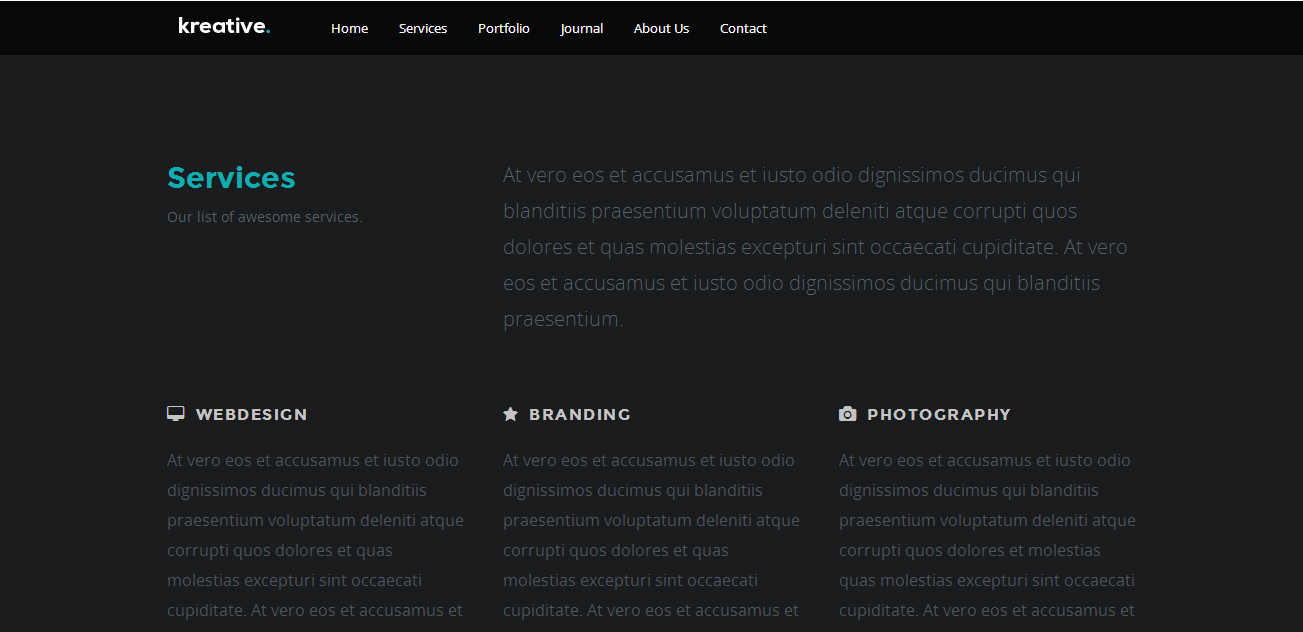 kreative.

Home Services Portfolio Journal About Us Contact

Services

Our list of awesome services.

At vero eos et accusamus et iusto odio dignissimos ducimus qui blanditiis praesentium voluptatum deleniti atque corrupti quos dolores et quas molestias excepturi sint occaecati cupiditate. At vero eos et accusamus et iusto odio dignissimos ducimus qui blanditiis praesentium.

WEBDESIGN

At vero eos et accusamus et iusto odio dignissimos ducimus qui blanditiis praesentium voluptatum deleniti atque corrupti quos dolores et quas molestias excepturi sint occaecati cupiditate. At vero eos et accusamus et

BRANDING

At vero eos et accusamus et iusto odio dignissimos ducimus qui blanditiis praesentium voluptatum deleniti atque corrupti quos dolores et quas molestias excepturi sint occaecati cupiditate. At vero eos et accusamus et

PHOTOGRAPHY

At vero eos et accusamus et iusto odio dignissimos ducimus qui blanditiis praesentium voluptatum deleniti atque corrupti quos dolores et molestias quas molestias excepturi sint occaecati cupiditate. At vero eos et accusamus et